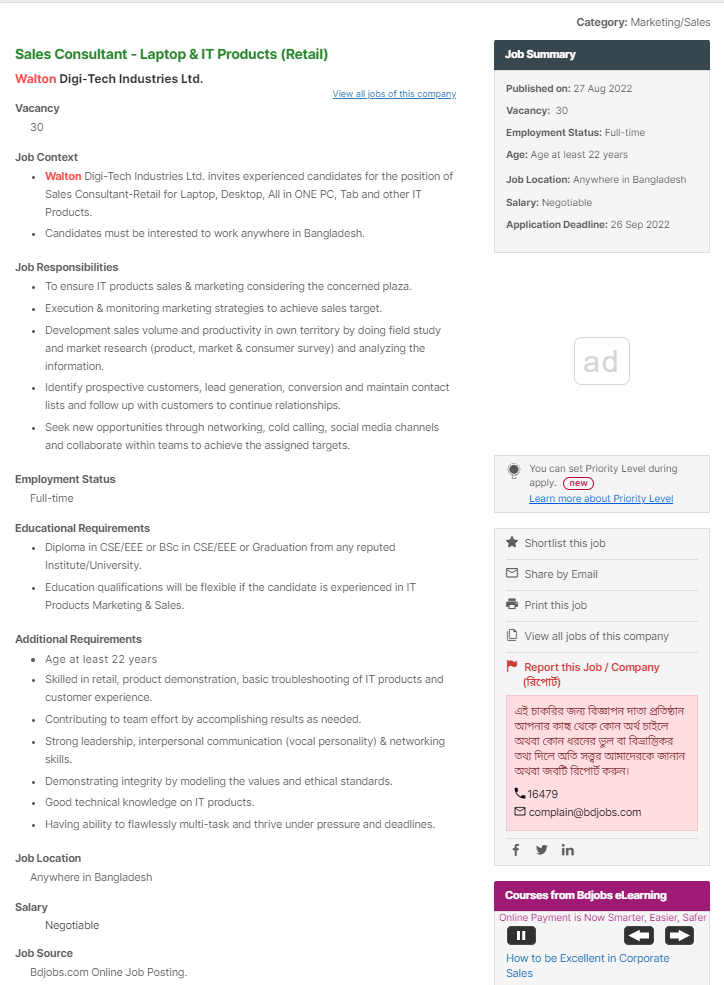 Category: Marketing/Sales

Sales Consultant - Laptop & IT Products (Retail)

Walton Digi-Tech Industries Ltd.

View all jobs of this company

Vacancy
30

Job Context
- Walton Digi-Tech Industries Ltd. invites experienced candidates for the position of Sales Consultant-Retail for Laptop, Desktop, All in ONE PC, Tab and other IT Products.
- Candidates must be interested to work anywhere in Bangladesh.

Job Responsibilities
- To ensure IT products sales & marketing considering the concerned plaza.
- Execution & monitoring marketing strategies to achieve sales target.
- Development sales volume and productivity in own territory by doing field study and market research (product, market & consumer survey) and analyzing the information.
- Identify prospective customers, lead generation, conversion and maintain contact lists and follow up with customers to continue relationships.
- Seek new opportunities through networking, cold calling, social media channels and collaborate within teams to achieve the assigned targets.

Employment Status
Full-time

Educational Requirements
- Diploma in CSE/EEE or BSc in CSE/EEE or Graduation from any reputed Institute/University.
- Education qualifications will be flexible if the candidate is experienced in IT Products Marketing & Sales.

Additional Requirements
- Age at least 22 years
- Skilled in retail, product demonstration, basic troubleshooting of IT products and customer experience.
- Contributing to team effort by accomplishing results as needed.
- Strong leadership, interpersonal communication (vocal personality) & networking skills.
- Demonstrating integrity by modeling the values and ethical standards.
- Good technical knowledge on IT products.
- Having ability to flawlessly multi-task and thrive under pressure and deadlines.

Job Location
Anywhere in Bangladesh

Salary
Negotiable

Job Source
Bdjobs.com Online Job Posting.

Job Summary

Published on: 27 Aug 2022
Vacancy: 30
Employment Status: Full-time
Age: Age at least 22 years
Job Location: Anywhere in Bangladesh
Salary: Negotiable
Application Deadline: 26 Sep 2022

ad

You can set Priority Level during apply. new
Learn more about Priority Level

Shortlist this job
Share by Email
Print this job
View all jobs of this company
Report this Job / Company (রিপোর্ট)

এই চাকরির জন্য বিজ্ঞাপন দাতা প্রতিষ্ঠান আপনার কাছ থেকে কোন অর্থ চাইলে অথবা কোন ধরনের ভুল বা বিভ্রান্তিকর তথ্য দিলে অতি সত্বর আমাদেরকে জানান অথবা জবটি রিপোর্ট করুন।
16479
complain@bdjobs.com

Courses from Bdjobs eLearning
Online Payment is Now Smarter, Easier, Safer
How to be Excellent in Corporate Sales